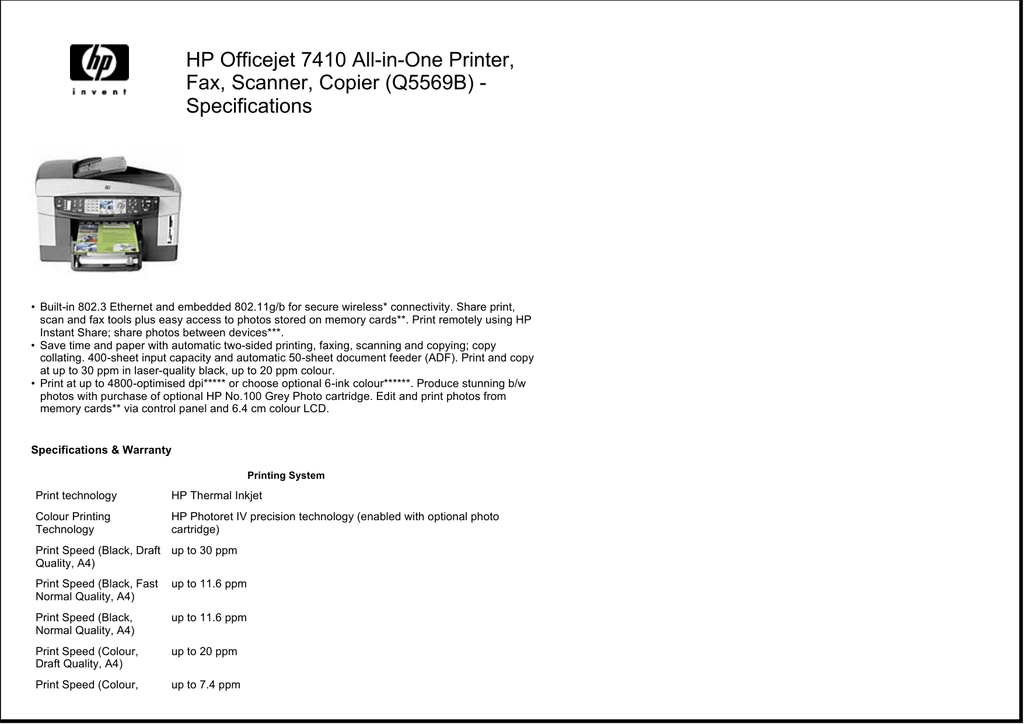 hp
invent

HP Officejet 7410 All-in-One Printer, Fax, Scanner, Copier (Q5569B) - Specifications

• Built-in 802.3 Ethernet and embedded 802.11g/b for secure wireless* connectivity. Share print, scan and fax tools plus easy access to photos stored on memory cards**. Print remotely using HP Instant Share; share photos between devices***.
• Save time and paper with automatic two-sided printing, faxing, scanning and copying; copy collating. 400-sheet input capacity and automatic 50-sheet document feeder (ADF). Print and copy at up to 30 ppm in laser-quality black, up to 20 ppm colour.
• Print at up to 4800-optimised dpi***** or choose optional 6-ink colour******. Produce stunning b/w photos with purchase of optional HP No.100 Grey Photo cartridge. Edit and print photos from memory cards** via control panel and 6.4 cm colour LCD.

Specifications & Warranty

Printing System

| | |
|---|---|
| Print technology | HP Thermal Inkjet |
| Colour Printing Technology | HP Photoret IV precision technology (enabled with optional photo cartridge) |
| Print Speed (Black, Draft Quality, A4) | up to 30 ppm |
| Print Speed (Black, Fast Normal Quality, A4) | up to 11.6 ppm |
| Print Speed (Black, Normal Quality, A4) | up to 11.6 ppm |
| Print Speed (Colour, Draft Quality, A4) | up to 20 ppm |
| Print Speed (Colour, | up to 7.4 ppm |